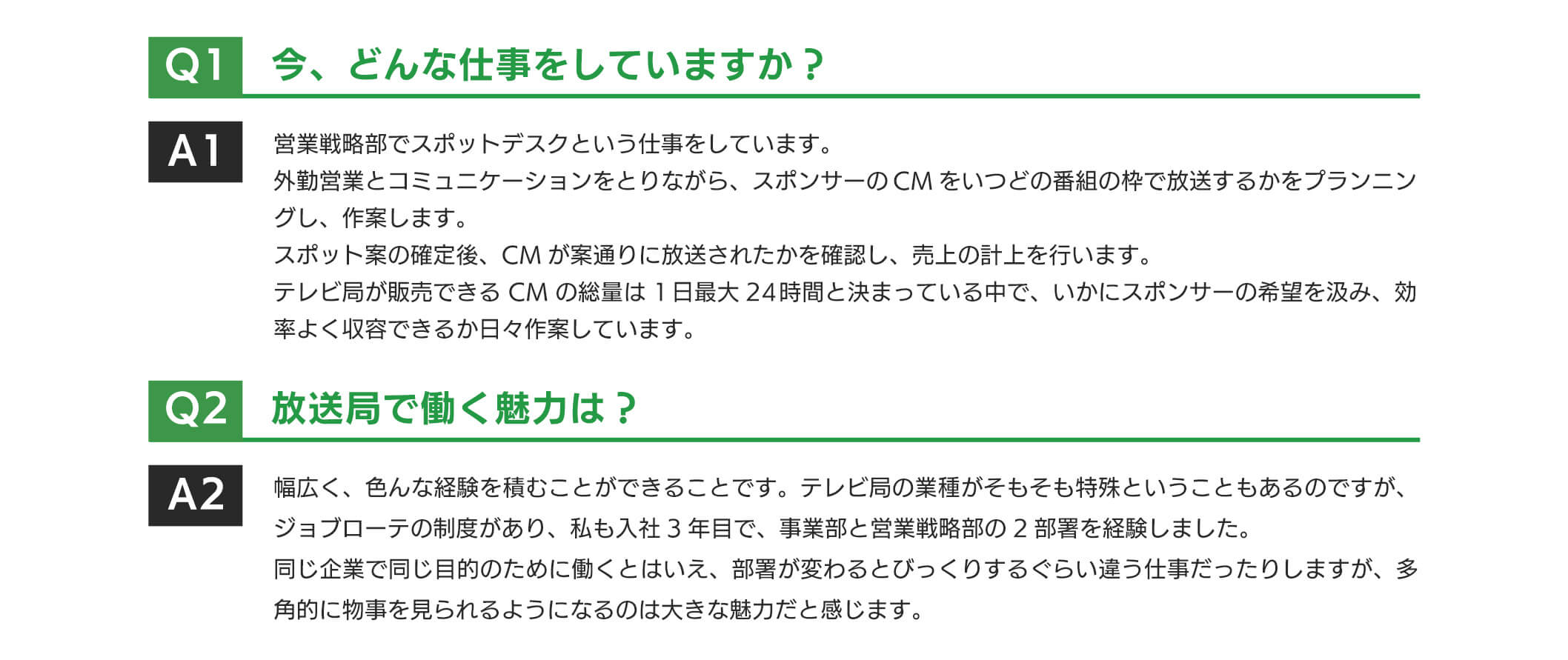 Q1 今、どんな仕事をしていますか？

A1 営業戦略部でスポットデスクという仕事をしています。
外勤営業とコミュニケーションをとりながら、スポンサーのCMをいつどの番組の枠で放送するかをプランニングし、作案します。
スポット案の確定後、CMが案通りに放送されたかを確認し、売上の計上を行います。
テレビ局が販売できるCMの総量は1日最大24時間と決まっている中で、いかにスポンサーの希望を汲み、効率よく収容できるか日々作案しています。

Q2 放送局で働く魅力は？

A2 幅広く、色んな経験を積むことができることです。テレビ局の業種がそもそも特殊ということもあるのですが、ジョブローテの制度があり、私も入社3年目で、事業部と営業戦略部の2部署を経験しました。
同じ企業で同じ目的のために働くとはいえ、部署が変わるとびっくりするぐらい違う仕事だったりしますが、多角的に物事を見られるようになるのは大きな魅力だと感じます。